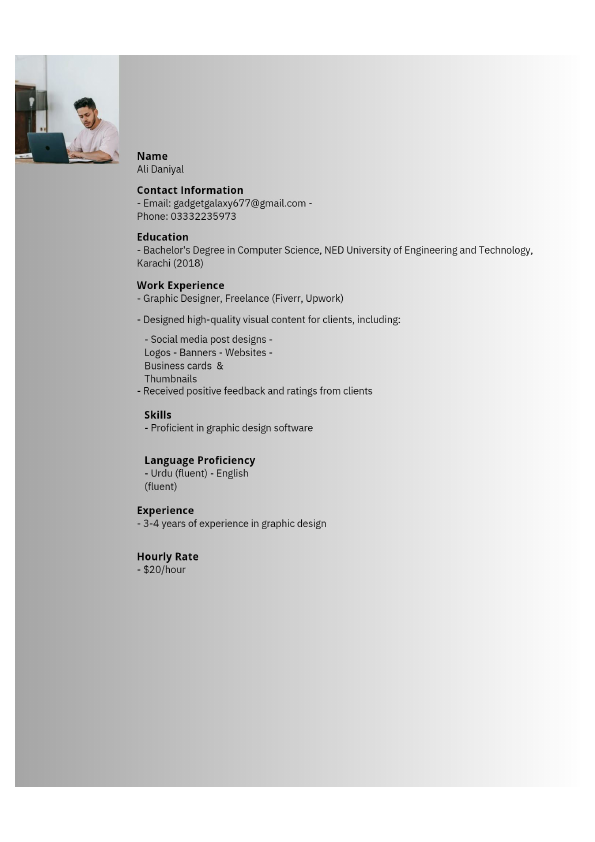 Name
Ali Daniyal

Contact Information
- Email: gadgetgalaxy677@gmail.com - Phone: 03332235973

Education
- Bachelor's Degree in Computer Science, NED University of Engineering and Technology, Karachi (2018)

Work Experience
- Graphic Designer, Freelance (Fiverr, Upwork)

- Designed high-quality visual content for clients, including:

- Social media post designs - Logos - Banners - Websites - Business cards & Thumbnails
- Received positive feedback and ratings from clients

Skills
- Proficient in graphic design software

Language Proficiency
- Urdu (fluent) - English (fluent)

Experience
- 3-4 years of experience in graphic design

Hourly Rate
- $20/hour